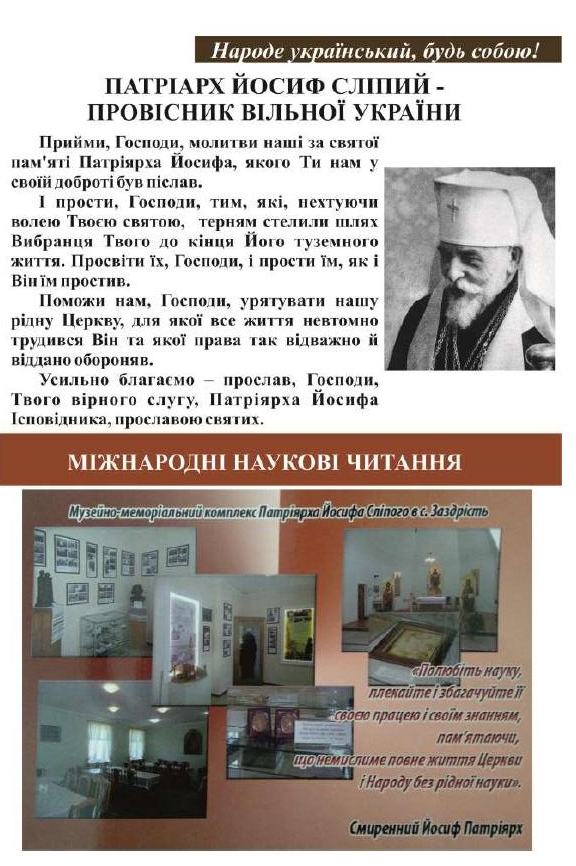 Народе український, будь собою!

ПАТРІАРХ ЙОСИФ СЛІПИЙ - ПРОВІСНИК ВІЛЬНОЇ УКРАЇНИ

Прийми, Господи, молитви наші за святої пам'яті Патріярха Йосифа, якого Ти нам у своїй доброті був післав.

І прости, Господи, тим, які, нехтуючи волею Твоєю святою, терням стелили шлях Вибранця Твого до кінця Його туземного життя. Просвіти їх, Господи, і прости їм, як і Він їм простив.

Поможи нам, Господи, урятувати нашу рідну Церкву, для якої все життя невтомно трудився Він та якої права так відважно й віддано обороняв.

Усильно благаємо – прослав, Господи, Твого вірного слугу, Патріярха Йосифа Ісповідника, прославою святих.

МІЖНАРОДНІ НАУКОВІ ЧИТАННЯ

Музейно-меморіальний комплекс Патріярха Йосифа Сліпого в с. Заздрість

«Полюбіть науку, плекайте і збагачуйте її своєю працею і своїм знанням, пам'ятаючи, що немислиме повне життя Церкви і Народу без рідної науки».

Смиренний Йосиф Патріярх